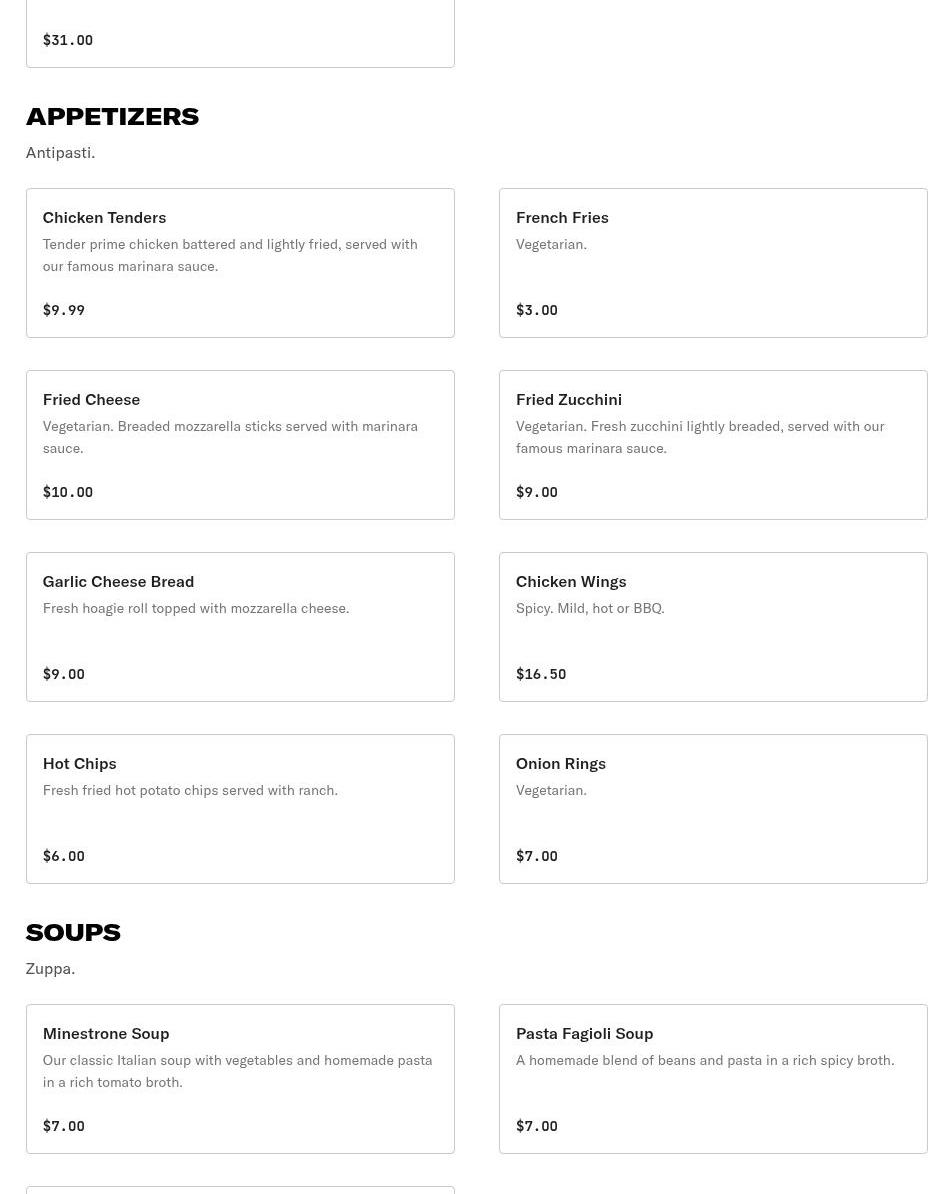 $31.00

APPETIZERS

Antipasti.

Chicken Tenders

Tender prime chicken battered and lightly fried, served with our famous marinara sauce.

$9.99

French Fries

Vegetarian.

$3.00

Fried Cheese

Vegetarian. Breaded mozzarella sticks served with marinara sauce.

$10.00

Fried Zucchini

Vegetarian. Fresh zucchini lightly breaded, served with our famous marinara sauce.

$9.00

Garlic Cheese Bread

Fresh hoagie roll topped with mozzarella cheese.

$9.00

Chicken Wings

Spicy. Mild, hot or BBQ.

$16.50

Hot Chips

Fresh fried hot potato chips served with ranch.

$6.00

Onion Rings

Vegetarian.

$7.00

SOUPS

Zuppa.

Minestrone Soup

Our classic Italian soup with vegetables and homemade pasta in a rich tomato broth.

$7.00

Pasta Fagioli Soup

A homemade blend of beans and pasta in a rich spicy broth.

$7.00